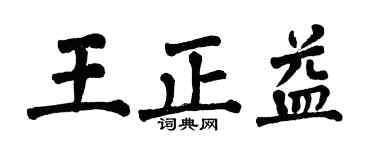 王正益

词典网